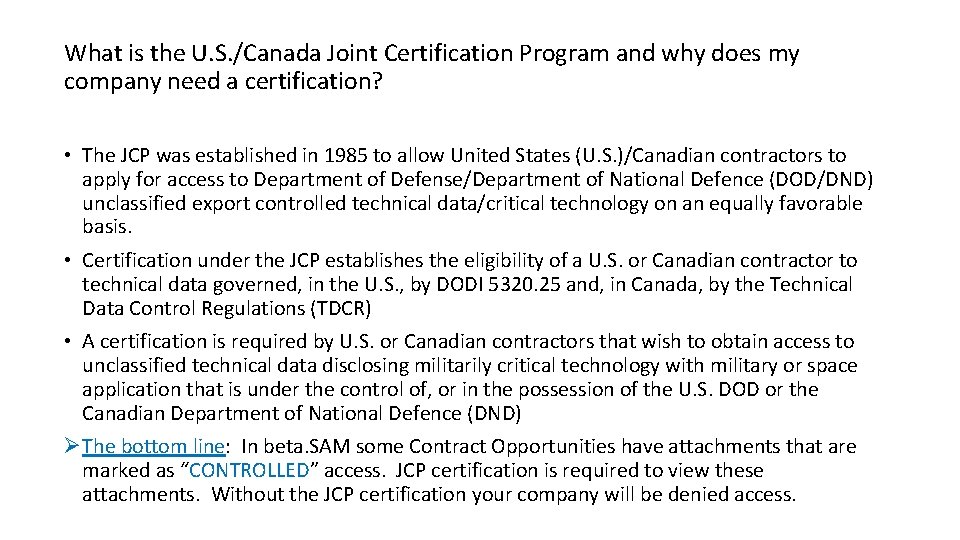 What is the U.S./Canada Joint Certification Program and why does my company need a certification?

• The JCP was established in 1985 to allow United States (U.S.)/Canadian contractors to apply for access to Department of Defense/Department of National Defence (DOD/DND) unclassified export controlled technical data/critical technology on an equally favorable basis.

• Certification under the JCP establishes the eligibility of a U.S. or Canadian contractor to technical data governed, in the U.S., by DODI 5320.25 and, in Canada, by the Technical Data Control Regulations (TDCR)

• A certification is required by U.S. or Canadian contractors that wish to obtain access to unclassified technical data disclosing militarily critical technology with military or space application that is under the control of, or in the possession of the U.S. DOD or the Canadian Department of National Defence (DND)

➢ The bottom line: In beta.SAM some Contract Opportunities have attachments that are marked as “CONTROLLED” access. JCP certification is required to view these attachments. Without the JCP certification your company will be denied access.